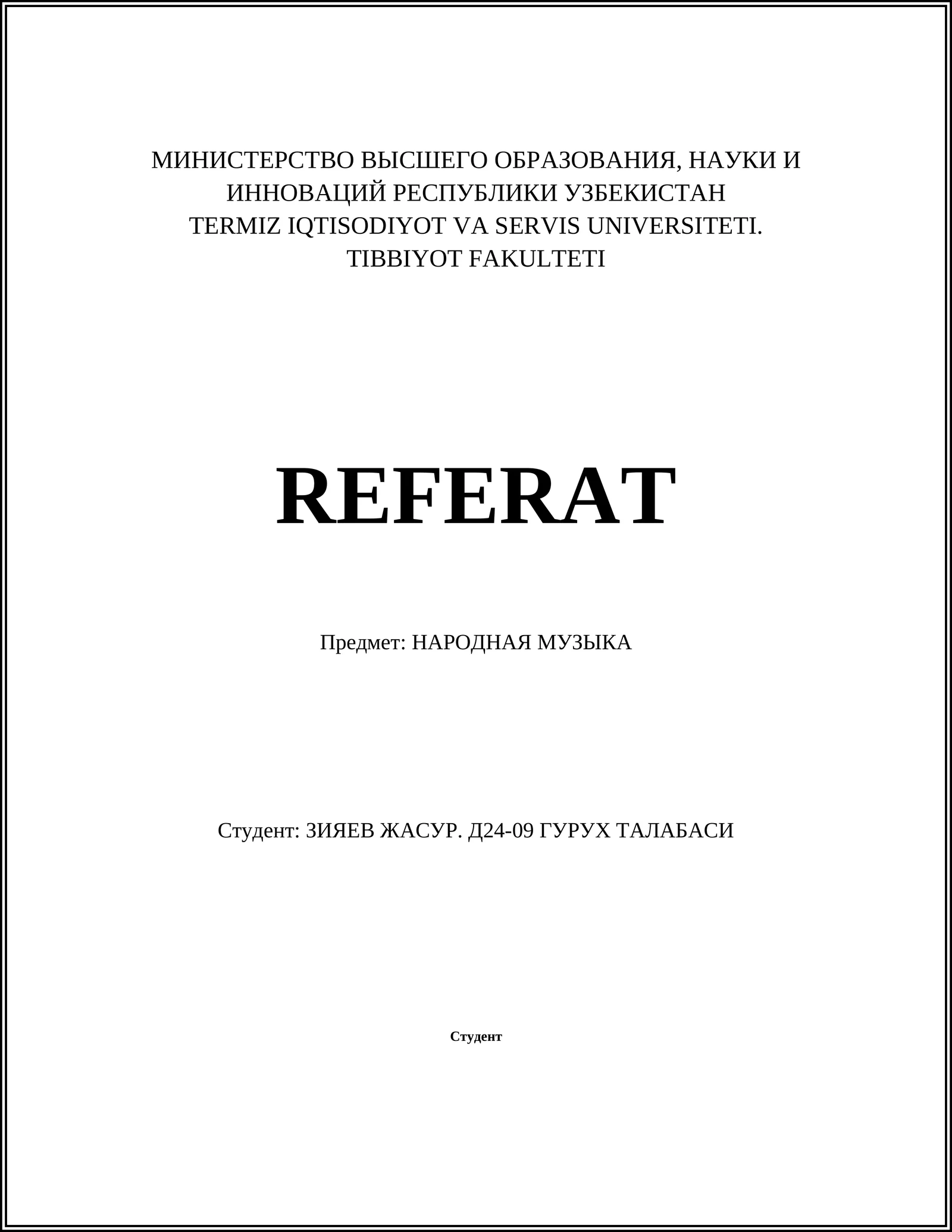 МИНИСТЕРСТВО ВЫСШЕГО ОБРАЗОВАНИЯ, НАУКИ И ИННОВАЦИЙ РЕСПУБЛИКИ УЗБЕКИСТАН
TERMIZ IQTISODIYOT VA SERVIS UNIVERSITETI.
TIBBIYOT FAKULTETI

REFERAT

Предмет: НАРОДНАЯ МУЗЫКА

Студент: ЗИЯЕВ ЖАСУР. Д24-09 ГУРУХ ТАЛАБАСИ

Студент